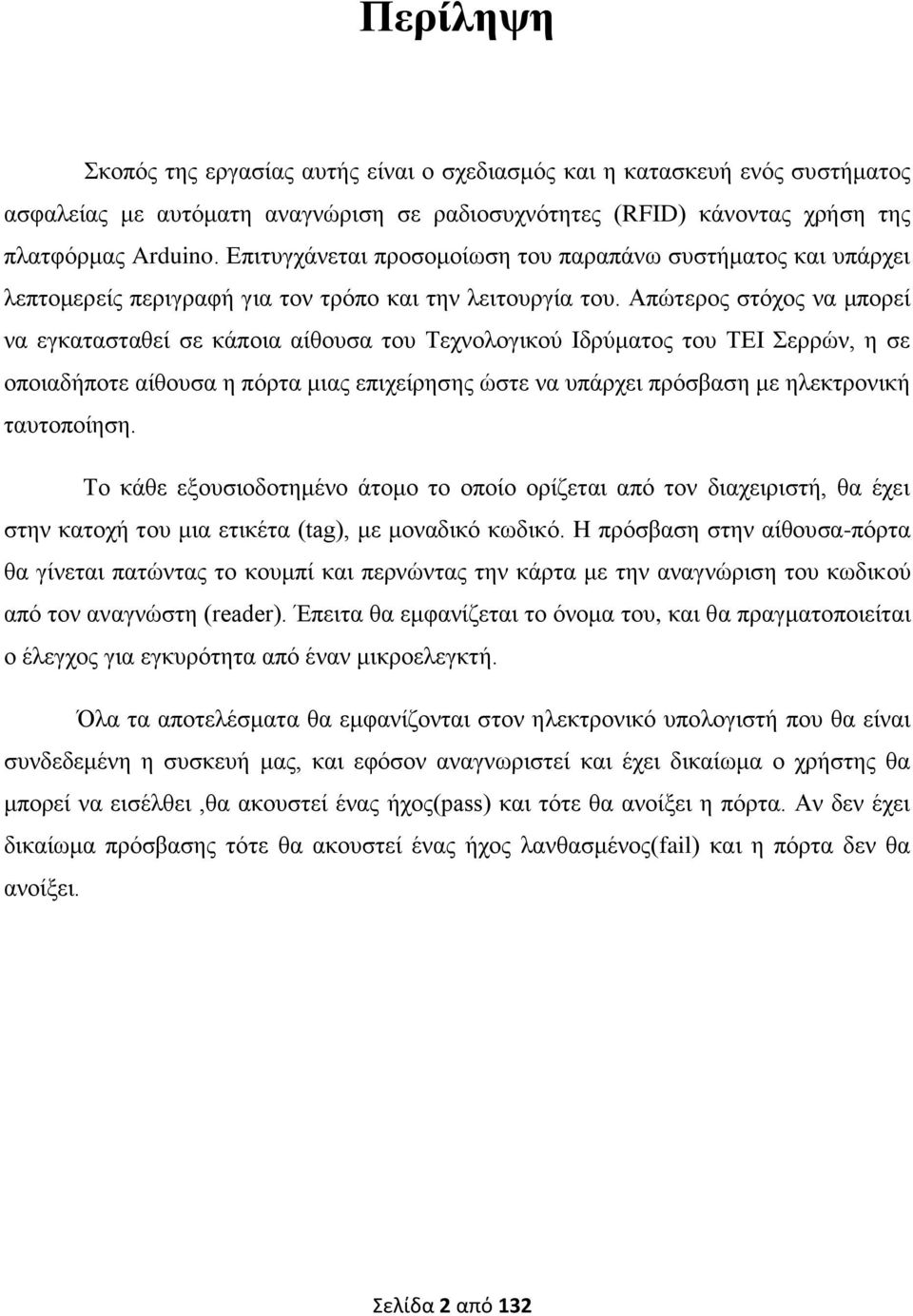 Περίληψη

Σκοπός της εργασίας αυτής είναι ο σχεδιασμός και η κατασκευή ενός συστήματος ασφαλείας με αυτόματη αναγνώριση σε ραδιοσυχνότητες (RFID) κάνοντας χρήση της πλατφόρμας Arduino. Επιτυγχάνεται προσομοίωση του παραπάνω συστήματος και υπάρχει λεπτομερείς περιγραφή για τον τρόπο και την λειτουργία του. Απώτερος στόχος να μπορεί να εγκατασταθεί σε κάποια αίθουσα του Τεχνολογικού Ιδρύματος του ΤΕΙ Σερρών, η σε οποιαδήποτε αίθουσα η πόρτα μιας επιχείρησης ώστε να υπάρχει πρόσβαση με ηλεκτρονική ταυτοποίηση.

Το κάθε εξουσιοδοτημένο άτομο το οποίο ορίζεται από τον διαχειριστή, θα έχει στην κατοχή του μια ετικέτα (tag), με μοναδικό κωδικό. Η πρόσβαση στην αίθουσα-πόρτα θα γίνεται πατώντας το κουμπί και περνώντας την κάρτα με την αναγνώριση του κωδικού από τον αναγνώστη (reader). Έπειτα θα εμφανίζεται το όνομα του, και θα πραγματοποιείται ο έλεγχος για εγκυρότητα από έναν μικροελεγκτή.

Όλα τα αποτελέσματα θα εμφανίζονται στον ηλεκτρονικό υπολογιστή που θα είναι συνδεδεμένη η συσκευή μας, και εφόσον αναγνωριστεί και έχει δικαίωμα ο χρήστης θα μπορεί να εισέλθει ,θα ακουστεί ένας ήχος(pass) και τότε θα ανοίξει η πόρτα. Αν δεν έχει δικαίωμα πρόσβασης τότε θα ακουστεί ένας ήχος λανθασμένος(fail) και η πόρτα δεν θα ανοίξει.

Σελίδα 2 από 132